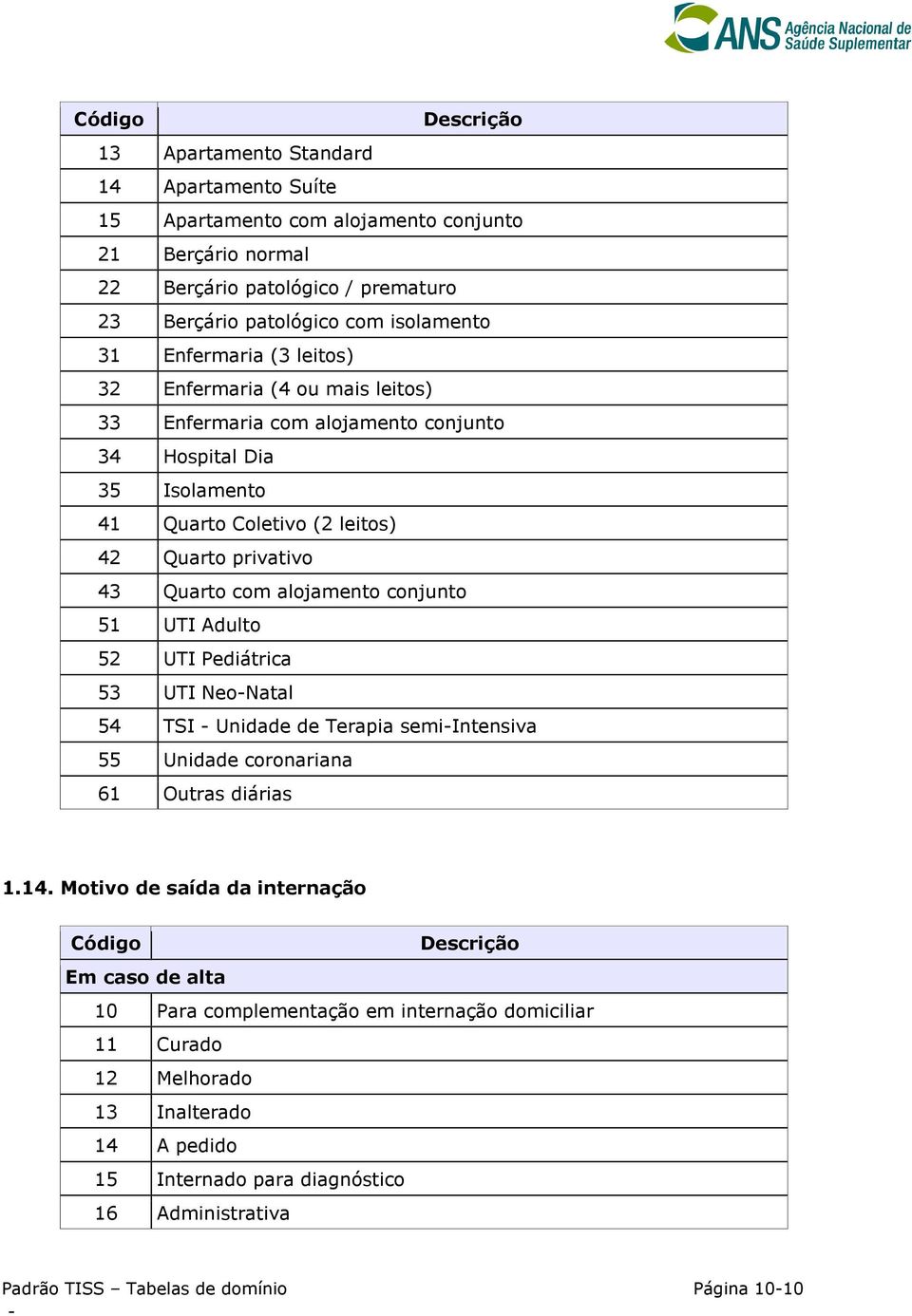 ANS Agência Nacional de Saúde Suplementar

| Código | Descrição |
|---|---|
| 13 | Apartamento Standard |
| 14 | Apartamento Suíte |
| 15 | Apartamento com alojamento conjunto |
| 21 | Berçário normal |
| 22 | Berçário patológico / prematuro |
| 23 | Berçário patológico com isolamento |
| 31 | Enfermaria (3 leitos) |
| 32 | Enfermaria (4 ou mais leitos) |
| 33 | Enfermaria com alojamento conjunto |
| 34 | Hospital Dia |
| 35 | Isolamento |
| 41 | Quarto Coletivo (2 leitos) |
| 42 | Quarto privativo |
| 43 | Quarto com alojamento conjunto |
| 51 | UTI Adulto |
| 52 | UTI Pediátrica |
| 53 | UTI Neo-Natal |
| 54 | TSI - Unidade de Terapia semi-Intensiva |
| 55 | Unidade coronariana |
| 61 | Outras diárias |

1.14. Motivo de saída da internação

| Código | Descrição |
|---|---|
| Em caso de alta | |
| 10 | Para complementação em internação domiciliar |
| 11 | Curado |
| 12 | Melhorado |
| 13 | Inalterado |
| 14 | A pedido |
| 15 | Internado para diagnóstico |
| 16 | Administrativa |

Padrão TISS – Tabelas de domínio Página 10-10
-